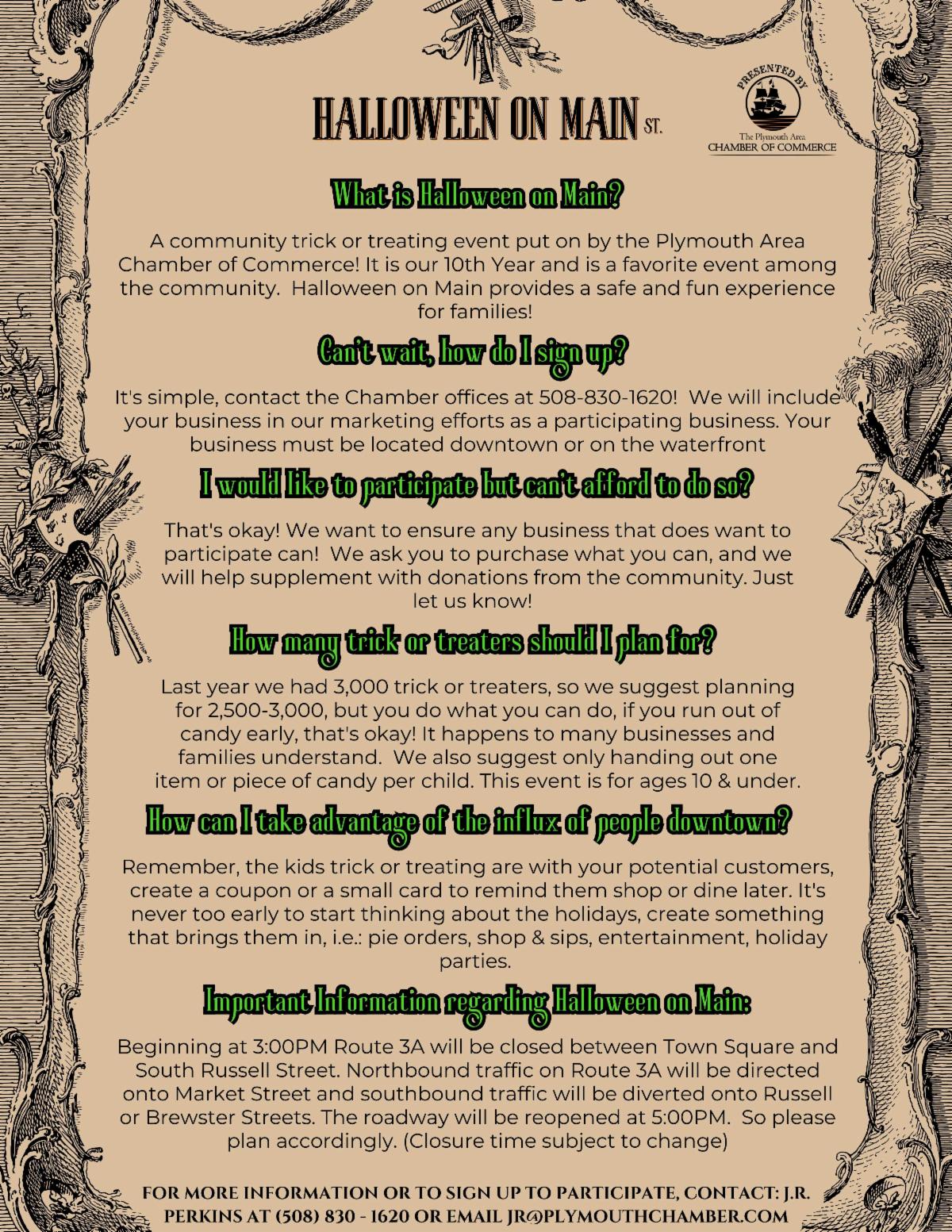 HALLOWEEN ON MAIN ST.

PRESENTED BY
The Plymouth Area
CHAMBER OF COMMERCE

What is Halloween on Main?

A community trick or treating event put on by the Plymouth Area Chamber of Commerce! It is our 10th Year and is a favorite event among the community. Halloween on Main provides a safe and fun experience for families!

Can't wait, how do I sign up?

It's simple, contact the Chamber offices at 508-830-1620! We will include your business in our marketing efforts as a participating business. Your business must be located downtown or on the waterfront

I would like to participate but can't afford to do so?

That's okay! We want to ensure any business that does want to participate can! We ask you to purchase what you can, and we will help supplement with donations from the community. Just let us know!

How many trick or treaters should I plan for?

Last year we had 3,000 trick or treaters, so we suggest planning for 2,500-3,000, but you do what you can do, if you run out of candy early, that's okay! It happens to many businesses and families understand. We also suggest only handing out one item or piece of candy per child. This event is for ages 10 & under.

How can I take advantage of the influx of people downtown?

Remember, the kids trick or treating are with your potential customers, create a coupon or a small card to remind them shop or dine later. It's never too early to start thinking about the holidays, create something that brings them in, i.e.: pie orders, shop & sips, entertainment, holiday parties.

Important Information regarding Halloween on Main:

Beginning at 3:00PM Route 3A will be closed between Town Square and South Russell Street. Northbound traffic on Route 3A will be directed onto Market Street and southbound traffic will be diverted onto Russell or Brewster Streets. The roadway will be reopened at 5:00PM. So please plan accordingly. (Closure time subject to change)

FOR MORE INFORMATION OR TO SIGN UP TO PARTICIPATE, CONTACT: J.R. PERKINS AT (508) 830 - 1620 OR EMAIL JR@PLYMOUTHCHAMBER.COM